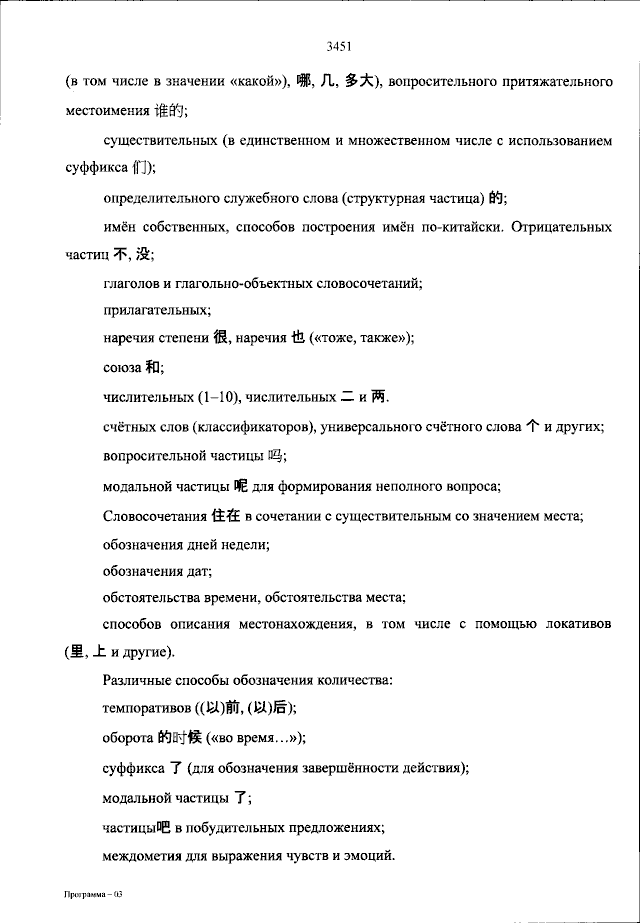 3451

(в том числе в значении «какой»), 哪, 几, 多大), вопросительного притяжательного местоимения 谁的;

существительных (в единственном и множественном числе с использованием суффикса 们);

определительного служебного слова (структурная частица) 的;

имён собственных, способов построения имён по-китайски. Отрицательных частиц 不, 没;

глаголов и глагольно-объектных словосочетаний;

прилагательных;

наречия степени 很, наречия 也 («тоже, также»);

союза 和;

числительных (1–10), числительных 二 и 两.

счётных слов (классификаторов), универсального счётного слова 个 и других;

вопросительной частицы 吗;

модальной частицы 呢 для формирования неполного вопроса;

Словосочетания 住在 в сочетании с существительным со значением места;

обозначения дней недели;

обозначения дат;

обстоятельства времени, обстоятельства места;

способов описания местонахождения, в том числе с помощью локативов (里, 上 и другие).

Различные способы обозначения количества:

темпоративов ((以)前, (以)后);

оборота 的时候 («во время…»);

суффикса 了 (для обозначения завершённости действия);

модальной частицы 了;

частицы吧 в побудительных предложениях;

междометия для выражения чувств и эмоций.

Программа – 03